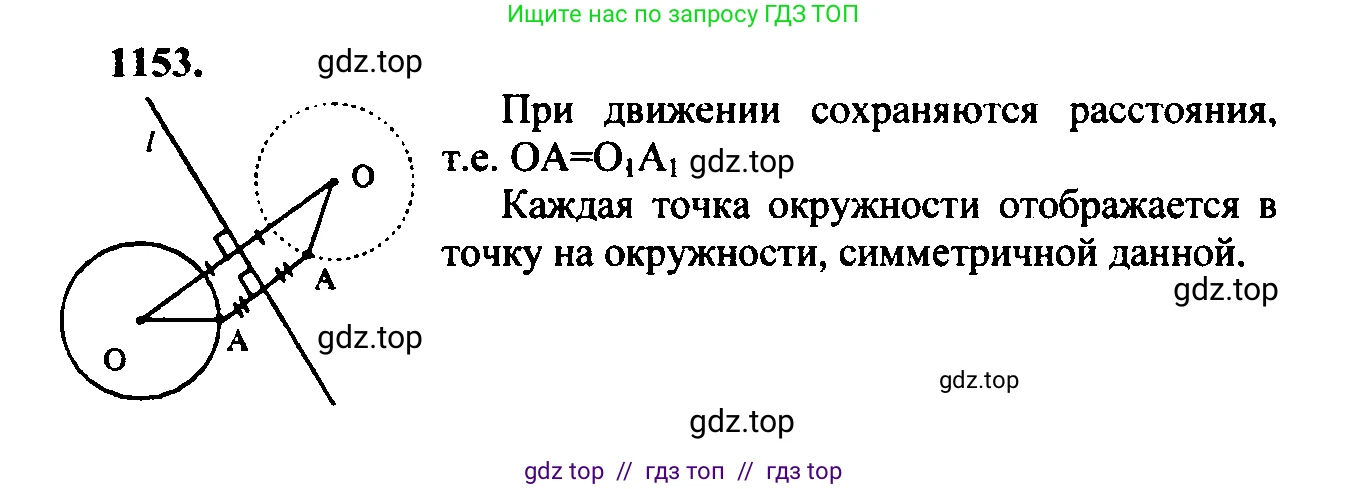 Ищите нас по запросу ГДЗ ТОП

1153.

gdz.top

l

O

A

O

A

gdz.top

При движении сохраняются расстояния, т.е. $OA=O_1A_1$ gdz.top

Каждая точка окружности отображается в точку на окружности, симметричной данной.

gdz.top

gdz.top

gdz.top

gdz top // гдз топ // гдз top